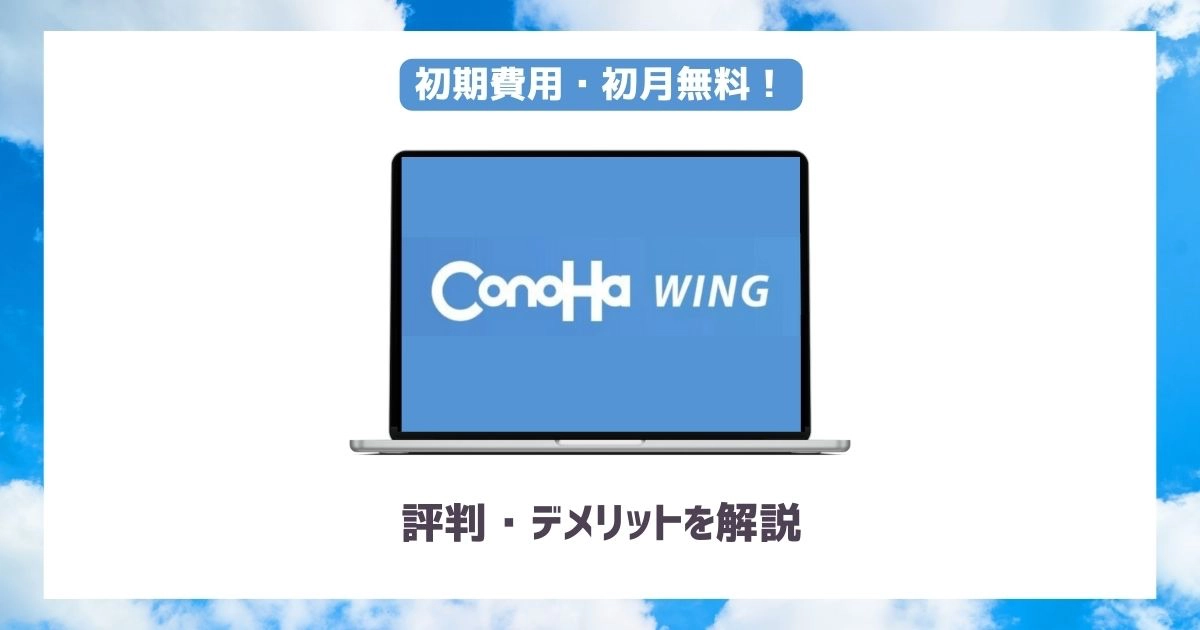 初期費用・初月無料！

ConoHa WING

評判・デメリットを解説